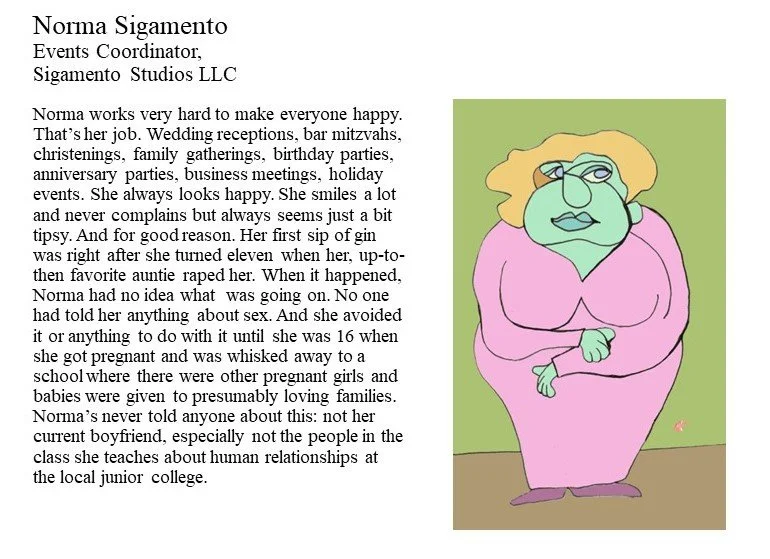 Norma Sigamento
Events Coordinator,
Sigamento Studios LLC

Norma works very hard to make everyone happy. That's her job. Wedding receptions, bar mitzvahs, christenings, family gatherings, birthday parties, anniversary parties, business meetings, holiday events. She always looks happy. She smiles a lot and never complains but always seems just a bit tipsy. And for good reason. Her first sip of gin was right after she turned eleven when her, up-to-then favorite auntie raped her. When it happened, Norma had no idea what was going on. No one had told her anything about sex. And she avoided it or anything to do with it until she was 16 when she got pregnant and was whisked away to a school where there were other pregnant girls and babies were given to presumably loving families. Norma's never told anyone about this: not her current boyfriend, especially not the people in the class she teaches about human relationships at the local junior college.